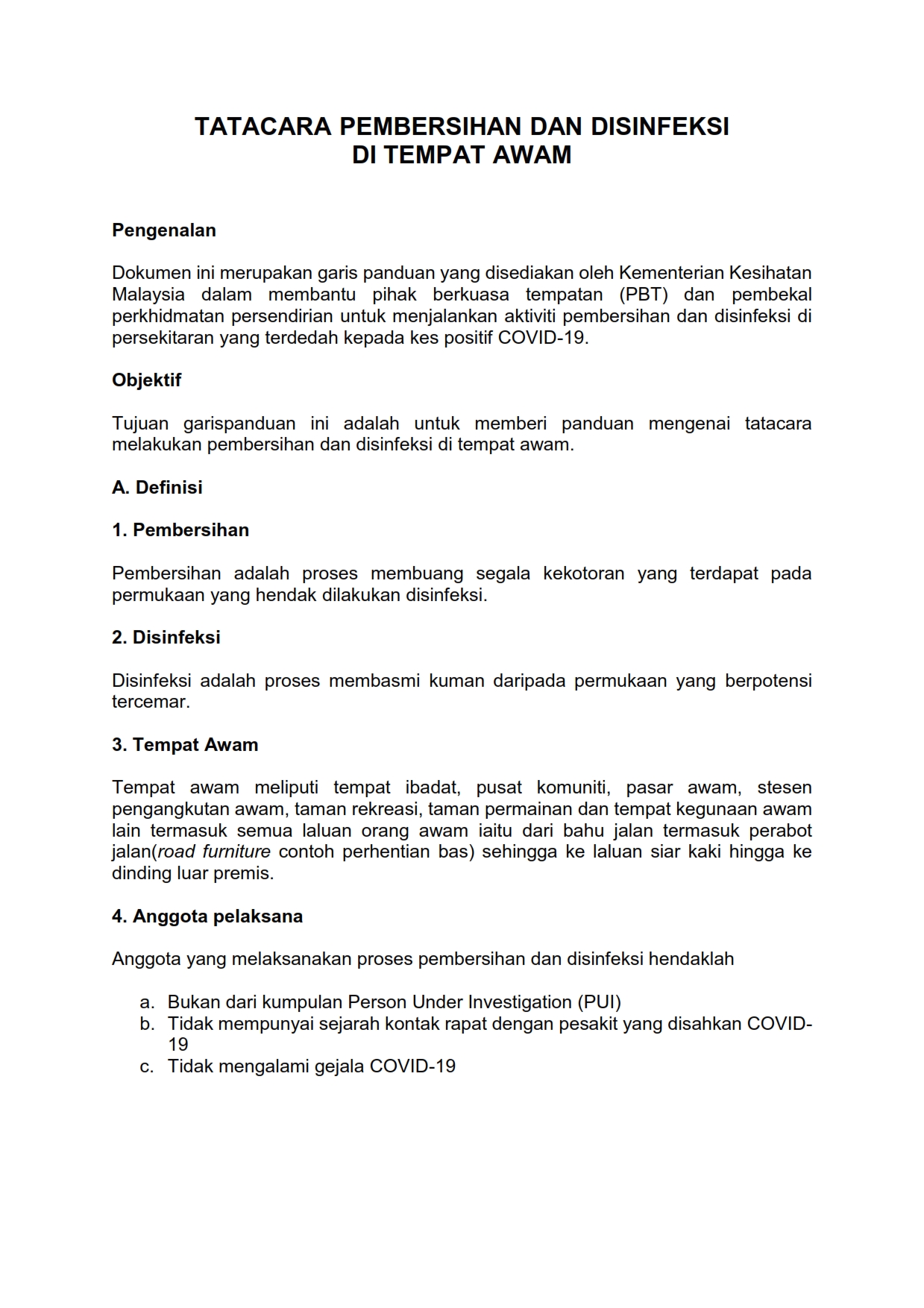 TATACARA PEMBERSIHAN DAN DISINFEKSI
DI TEMPAT AWAM

Pengenalan

Dokumen ini merupakan garis panduan yang disediakan oleh Kementerian Kesihatan Malaysia dalam membantu pihak berkuasa tempatan (PBT) dan pembekal perkhidmatan persendirian untuk menjalankan aktiviti pembersihan dan disinfeksi di persekitaran yang terdedah kepada kes positif COVID-19.

Objektif

Tujuan garispanduan ini adalah untuk memberi panduan mengenai tatacara melakukan pembersihan dan disinfeksi di tempat awam.

A. Definisi

1. Pembersihan

Pembersihan adalah proses membuang segala kekotoran yang terdapat pada permukaan yang hendak dilakukan disinfeksi.

2. Disinfeksi

Disinfeksi adalah proses membasmi kuman daripada permukaan yang berpotensi tercemar.

3. Tempat Awam

Tempat awam meliputi tempat ibadat, pusat komuniti, pasar awam, stesen pengangkutan awam, taman rekreasi, taman permainan dan tempat kegunaan awam lain termasuk semua laluan orang awam iaitu dari bahu jalan termasuk perabot jalan(road furniture contoh perhentian bas) sehingga ke laluan siar kaki hingga ke dinding luar premis.

4. Anggota pelaksana

Anggota yang melaksanakan proses pembersihan dan disinfeksi hendaklah

a. Bukan dari kumpulan Person Under Investigation (PUI)
b. Tidak mempunyai sejarah kontak rapat dengan pesakit yang disahkan COVID-19
c. Tidak mengalami gejala COVID-19